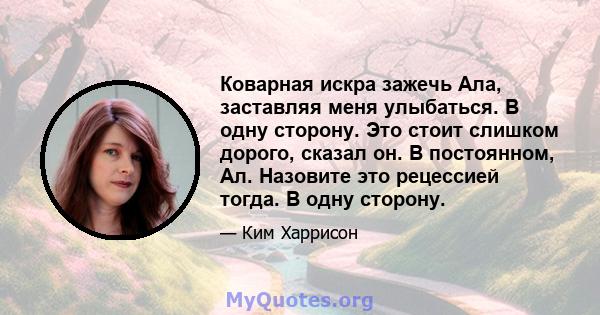 Коварная искра зажечь Ала, заставляя меня улыбаться. В одну сторону. Это стоит слишком дорого, сказал он. В постоянном, Ал. Назовите это рецессией тогда. В одну сторону.

— Ким Харрисон

MyQuotes.org